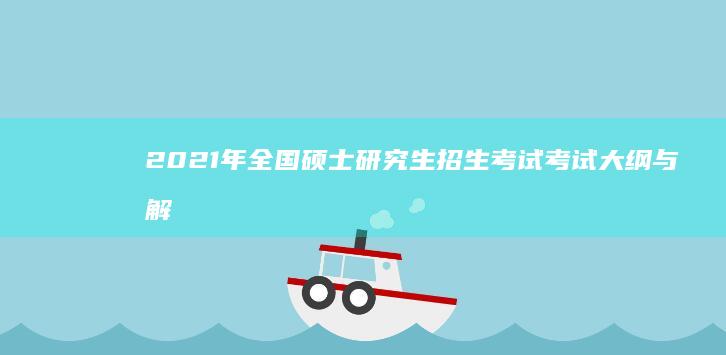 2021年全国硕士研究生招生考试考试大纲与解